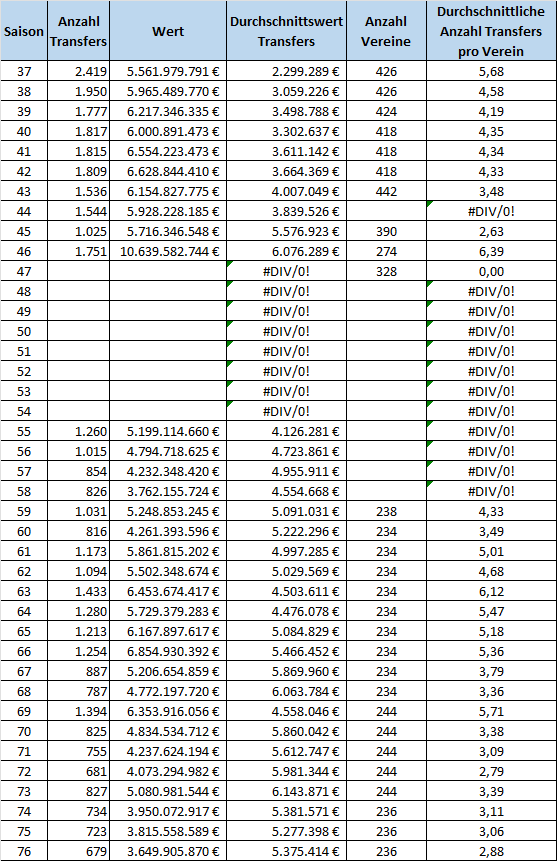 | Saison | Anzahl Transfers | Wert | Durchschnittswert Transfers | Anzahl Vereine | Durchschnittliche Anzahl Transfers pro Verein |
|---|---|---|---|---|---|
| 37 | 2.419 | 5.561.979.791 € | 2.299.289 € | 426 | 5,68 |
| 38 | 1.950 | 5.965.489.770 € | 3.059.226 € | 426 | 4,58 |
| 39 | 1.777 | 6.217.346.335 € | 3.498.788 € | 424 | 4,19 |
| 40 | 1.817 | 6.000.891.473 € | 3.302.637 € | 418 | 4,35 |
| 41 | 1.815 | 6.554.223.473 € | 3.611.142 € | 418 | 4,34 |
| 42 | 1.809 | 6.628.844.410 € | 3.664.369 € | 418 | 4,33 |
| 43 | 1.536 | 6.154.827.775 € | 4.007.049 € | 442 | 3,48 |
| 44 | 1.544 | 5.928.228.185 € | 3.839.526 € | | #DIV/0! |
| 45 | 1.025 | 5.716.346.548 € | 5.576.923 € | 390 | 2,63 |
| 46 | 1.751 | 10.639.582.744 € | 6.076.289 € | 274 | 6,39 |
| 47 | | | #DIV/0! | 328 | 0,00 |
| 48 | | | #DIV/0! | | #DIV/0! |
| 49 | | | #DIV/0! | | #DIV/0! |
| 50 | | | #DIV/0! | | #DIV/0! |
| 51 | | | #DIV/0! | | #DIV/0! |
| 52 | | | #DIV/0! | | #DIV/0! |
| 53 | | | #DIV/0! | | #DIV/0! |
| 54 | | | #DIV/0! | | #DIV/0! |
| 55 | 1.260 | 5.199.114.660 € | 4.126.281 € | | #DIV/0! |
| 56 | 1.015 | 4.794.718.625 € | 4.723.861 € | | #DIV/0! |
| 57 | 854 | 4.232.348.420 € | 4.955.911 € | | #DIV/0! |
| 58 | 826 | 3.762.155.724 € | 4.554.668 € | | #DIV/0! |
| 59 | 1.031 | 5.248.853.245 € | 5.091.031 € | 238 | 4,33 |
| 60 | 816 | 4.261.393.596 € | 5.222.296 € | 234 | 3,49 |
| 61 | 1.173 | 5.861.815.202 € | 4.997.285 € | 234 | 5,01 |
| 62 | 1.094 | 5.502.348.674 € | 5.029.569 € | 234 | 4,68 |
| 63 | 1.433 | 6.453.674.417 € | 4.503.611 € | 234 | 6,12 |
| 64 | 1.280 | 5.729.379.283 € | 4.476.078 € | 234 | 5,47 |
| 65 | 1.213 | 6.167.897.617 € | 5.084.829 € | 234 | 5,18 |
| 66 | 1.254 | 6.854.930.392 € | 5.466.452 € | 234 | 5,36 |
| 67 | 887 | 5.206.654.859 € | 5.869.960 € | 234 | 3,79 |
| 68 | 787 | 4.772.197.720 € | 6.063.784 € | 234 | 3,36 |
| 69 | 1.394 | 6.353.916.056 € | 4.558.046 € | 244 | 5,71 |
| 70 | 825 | 4.834.534.712 € | 5.860.042 € | 244 | 3,38 |
| 71 | 755 | 4.237.624.194 € | 5.612.747 € | 244 | 3,09 |
| 72 | 681 | 4.073.294.982 € | 5.981.344 € | 244 | 2,79 |
| 73 | 827 | 5.080.981.544 € | 6.143.871 € | 244 | 3,39 |
| 74 | 734 | 3.950.072.917 € | 5.381.571 € | 236 | 3,11 |
| 75 | 723 | 3.815.558.589 € | 5.277.398 € | 236 | 3,06 |
| 76 | 679 | 3.649.905.870 € | 5.375.414 € | 236 | 2,88 |